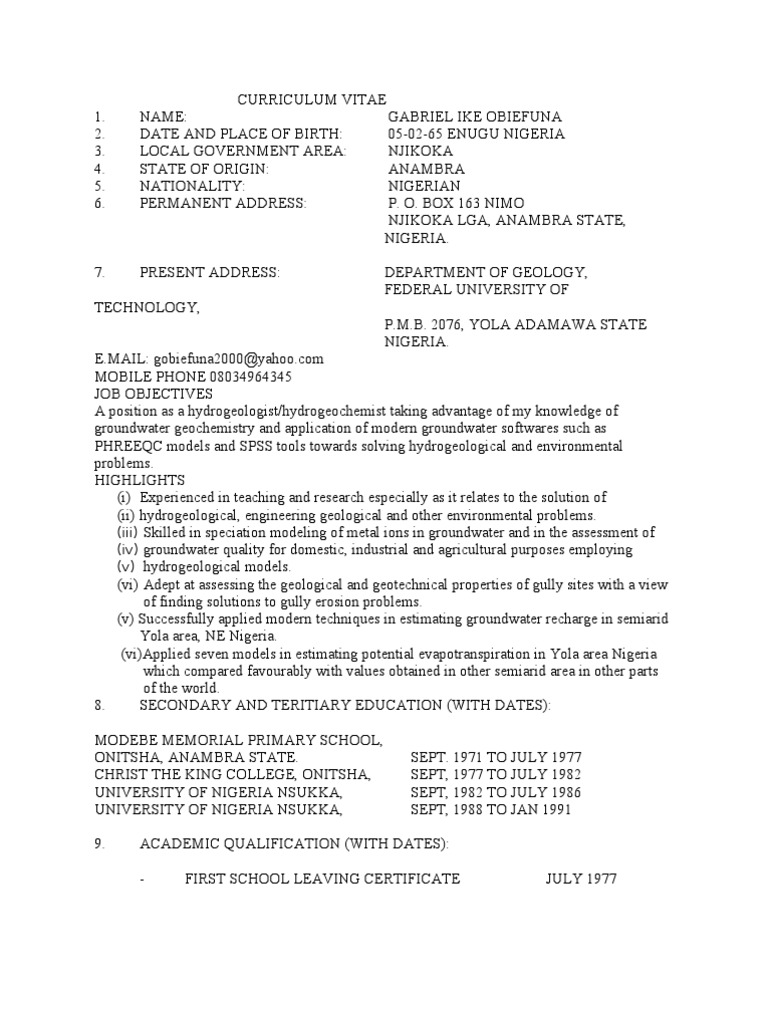 CURRICULUM VITAE

1. NAME: GABRIEL IKE OBIEFUNA
2. DATE AND PLACE OF BIRTH: 05-02-65 ENUGU NIGERIA
3. LOCAL GOVERNMENT AREA: NJIKOKA
4. STATE OF ORIGIN: ANAMBRA
5. NATIONALITY: NIGERIAN
6. PERMANENT ADDRESS: P. O. BOX 163 NIMO NJIKOKA LGA, ANAMBRA STATE, NIGERIA.

7. PRESENT ADDRESS: DEPARTMENT OF GEOLOGY, FEDERAL UNIVERSITY OF TECHNOLOGY, P.M.B. 2076, YOLA ADAMAWA STATE NIGERIA.

E.MAIL: gobiefuna2000@yahoo.com
MOBILE PHONE 08034964345
JOB OBJECTIVES
A position as a hydrogeologist/hydrogeochemist taking advantage of my knowledge of groundwater geochemistry and application of modern groundwater softwares such as PHREEQC models and SPSS tools towards solving hydrogeological and environmental problems.
HIGHLIGHTS
(i) Experienced in teaching and research especially as it relates to the solution of
(ii) hydrogeological, engineering geological and other environmental problems.
(iii) Skilled in speciation modeling of metal ions in groundwater and in the assessment of
(iv) groundwater quality for domestic, industrial and agricultural purposes employing
(v) hydrogeological models.
(vi) Adept at assessing the geological and geotechnical properties of gully sites with a view of finding solutions to gully erosion problems.
(v) Successfully applied modern techniques in estimating groundwater recharge in semiarid Yola area, NE Nigeria.
(vi)Applied seven models in estimating potential evapotranspiration in Yola area Nigeria which compared favourably with values obtained in other semiarid area in other parts of the world.

8. SECONDARY AND TERITIARY EDUCATION (WITH DATES):

MODEBE MEMORIAL PRIMARY SCHOOL,
ONITSHA, ANAMBRA STATE. SEPT. 1971 TO JULY 1977
CHRIST THE KING COLLEGE, ONITSHA, SEPT, 1977 TO JULY 1982
UNIVERSITY OF NIGERIA NSUKKA, SEPT, 1982 TO JULY 1986
UNIVERSITY OF NIGERIA NSUKKA, SEPT, 1988 TO JAN 1991

9. ACADEMIC QUALIFICATION (WITH DATES):

- FIRST SCHOOL LEAVING CERTIFICATE JULY 1977